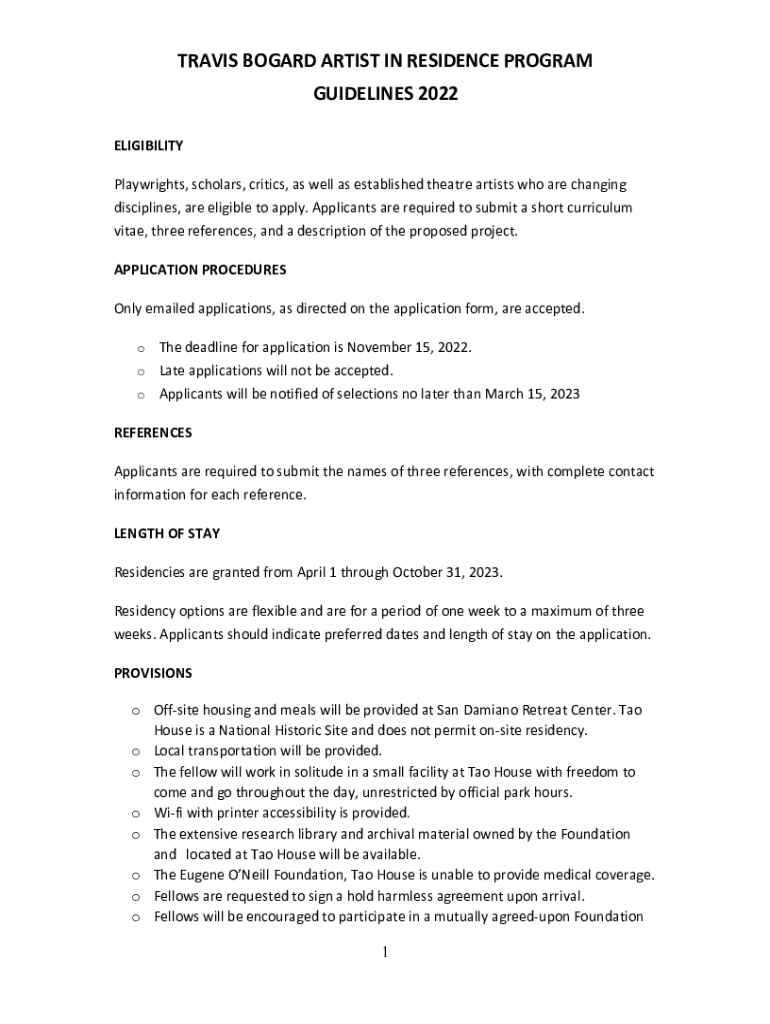 TRAVIS BOGARD ARTIST IN RESIDENCE PROGRAM
GUIDELINES 2022

ELIGIBILITY

Playwrights, scholars, critics, as well as established theatre artists who are changing disciplines, are eligible to apply. Applicants are required to submit a short curriculum vitae, three references, and a description of the proposed project.

APPLICATION PROCEDURES

Only emailed applications, as directed on the application form, are accepted.

o The deadline for application is November 15, 2022.
o Late applications will not be accepted.
o Applicants will be notified of selections no later than March 15, 2023

REFERENCES

Applicants are required to submit the names of three references, with complete contact information for each reference.

LENGTH OF STAY

Residencies are granted from April 1 through October 31, 2023.

Residency options are flexible and are for a period of one week to a maximum of three weeks. Applicants should indicate preferred dates and length of stay on the application.

PROVISIONS

o Off-site housing and meals will be provided at San Damiano Retreat Center. Tao House is a National Historic Site and does not permit on-site residency.
o Local transportation will be provided.
o The fellow will work in solitude in a small facility at Tao House with freedom to come and go throughout the day, unrestricted by official park hours.
o Wi-fi with printer accessibility is provided.
o The extensive research library and archival material owned by the Foundation and located at Tao House will be available.
o The Eugene O'Neill Foundation, Tao House is unable to provide medical coverage.
o Fellows are requested to sign a hold harmless agreement upon arrival.
o Fellows will be encouraged to participate in a mutually agreed-upon Foundation

1